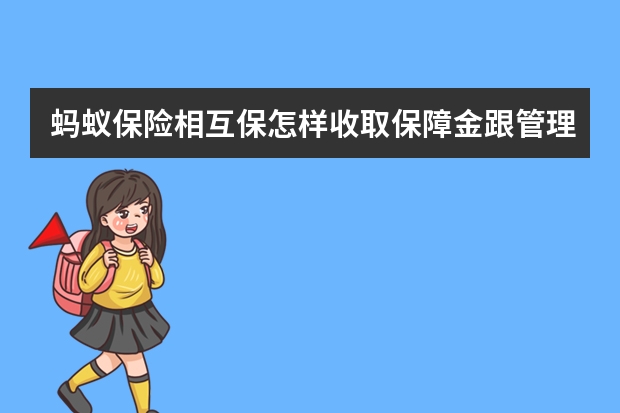 蚂蚁保险相互保怎样收取保障金跟管理